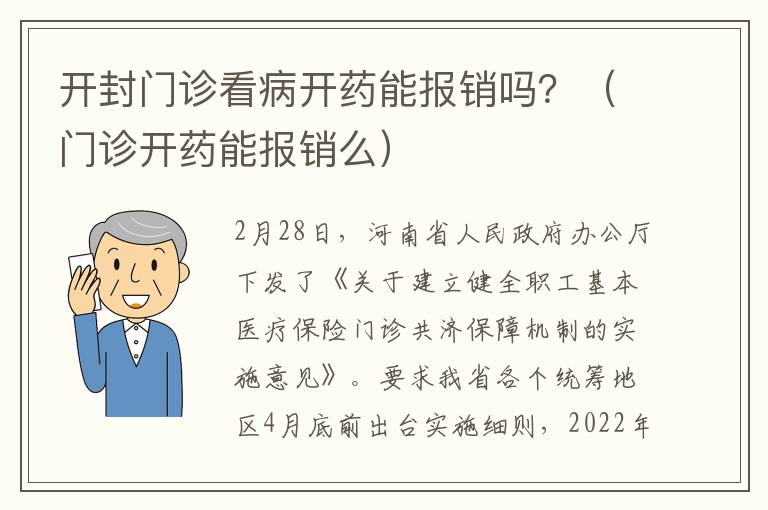 开封门诊看病开药能报销吗？（门诊开药能报销么）

2月28日，河南省人民政府办公厅下发了《关于建立健全职工基本医疗保险门诊共济保障机制的实施意见》。要求我省各个统筹地区4月底前出台实施细则，2022年